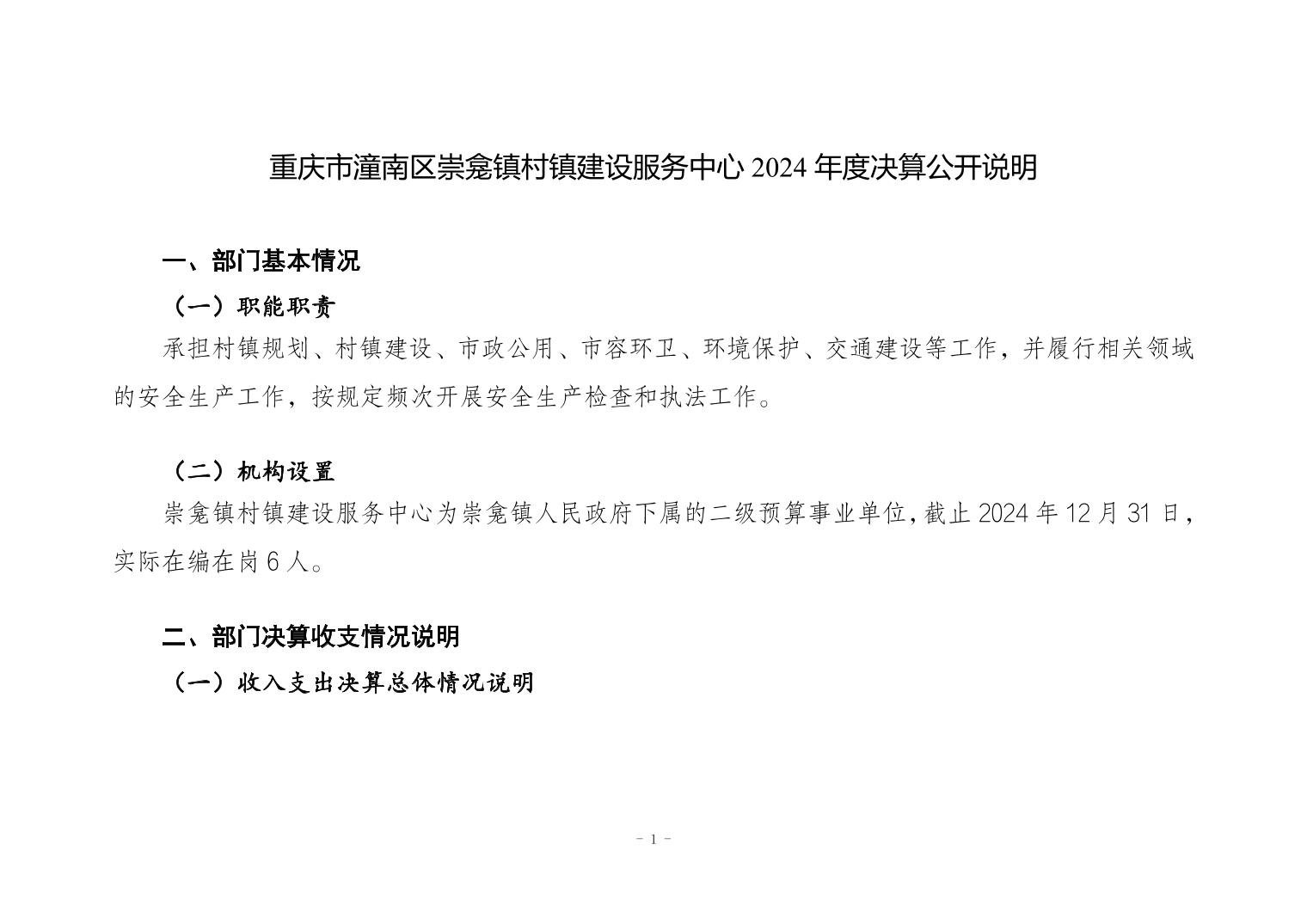 重庆市潼南区崇龛镇村镇建设服务中心 2024 年度决算公开说明

一、部门基本情况

（一）职能职责

承担村镇规划、村镇建设、市政公用、市容环卫、环境保护、交通建设等工作，并履行相关领域的安全生产工作，按规定频次开展安全生产检查和执法工作。

（二）机构设置

崇龛镇村镇建设服务中心为崇龛镇人民政府下属的二级预算事业单位，截止 2024 年 12 月 31 日，实际在编在岗 6 人。

二、部门决算收支情况说明

（一）收入支出决算总体情况说明

- 1 -